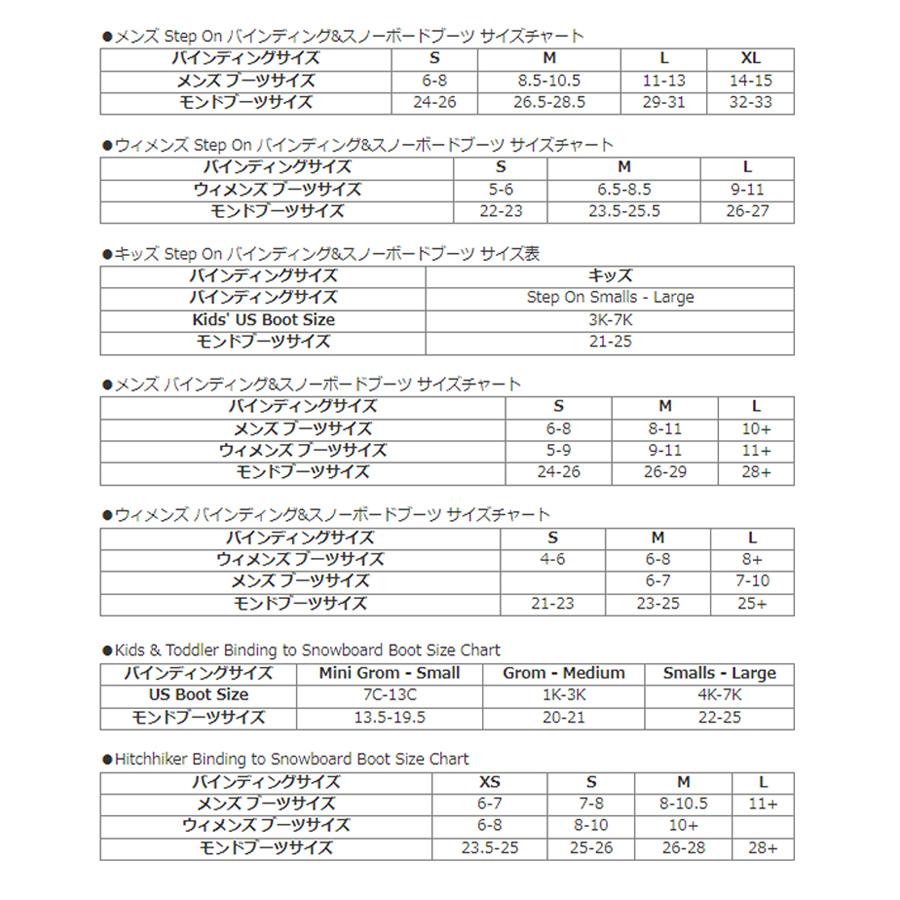 ●メンズ Step On バインディング&スノーボードブーツ サイズチャート

| バインディングサイズ | S | M | L | XL |
|---|---|---|---|---|
| メンズ ブーツサイズ | 6-8 | 8.5-10.5 | 11-13 | 14-15 |
| モンドブーツサイズ | 24-26 | 26.5-28.5 | 29-31 | 32-33 |

●ウィメンズ Step On バインディング&スノーボードブーツ サイズチャート

| バインディングサイズ | S | M | L |
|---|---|---|---|
| ウィメンズ ブーツサイズ | 5-6 | 6.5-8.5 | 9-11 |
| モンドブーツサイズ | 22-23 | 23.5-25.5 | 26-27 |

●キッズ Step On バインディング&スノーボードブーツ サイズ表

| バインディングサイズ | キッズ |
|---|---|
| バインディングサイズ | Step On Smalls - Large |
| Kids' US Boot Size | 3K-7K |
| モンドブーツサイズ | 21-25 |

●メンズ バインディング&スノーボードブーツ サイズチャート

| バインディングサイズ | S | M | L |
|---|---|---|---|
| メンズ ブーツサイズ | 6-8 | 8-11 | 10+ |
| ウィメンズ ブーツサイズ | 5-9 | 9-11 | 11+ |
| モンドブーツサイズ | 24-26 | 26-29 | 28+ |

●ウィメンズ バインディング&スノーボードブーツ サイズチャート

| バインディングサイズ | S | M | L |
|---|---|---|---|
| ウィメンズ ブーツサイズ | 4-6 | 6-8 | 8+ |
| メンズ ブーツサイズ | | 6-7 | 7-10 |
| モンドブーツサイズ | 21-23 | 23-25 | 25+ |

●Kids & Toddler Binding to Snowboard Boot Size Chart

| バインディングサイズ | Mini Grom - Small | Grom - Medium | Smalls - Large |
|---|---|---|---|
| US Boot Size | 7C-13C | 1K-3K | 4K-7K |
| モンドブーツサイズ | 13.5-19.5 | 20-21 | 22-25 |

●Hitchhiker Binding to Snowboard Boot Size Chart

| バインディングサイズ | XS | S | M | L |
|---|---|---|---|---|
| メンズ ブーツサイズ | 6-7 | 7-8 | 8-10.5 | 11+ |
| ウィメンズ ブーツサイズ | 6-8 | 8-10 | 10+ | |
| モンドブーツサイズ | 23.5-25 | 25-26 | 26-28 | 28+ |